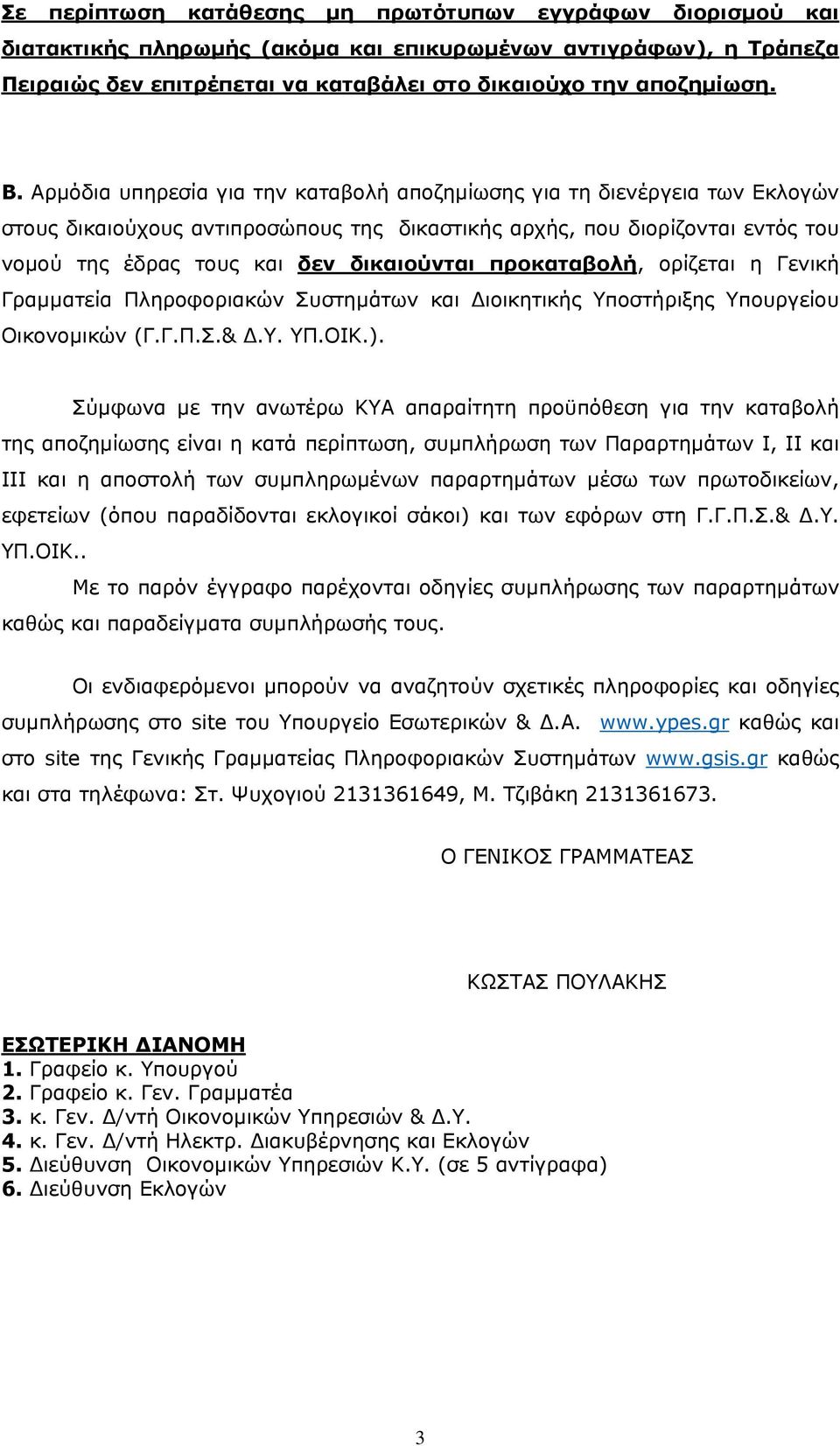 Σε περίπτωση κατάθεσης μη πρωτότυπων εγγράφων διορισμού και διατακτικής πληρωμής (ακόμα και επικυρωμένων αντιγράφων), η Τράπεζα Πειραιώς δεν επιτρέπεται να καταβάλει στο δικαιούχο την αποζημίωση.

Β. Αρμόδια υπηρεσία για την καταβολή αποζημίωσης για τη διενέργεια των Εκλογών στους δικαιούχους αντιπροσώπους της δικαστικής αρχής, που διορίζονται εντός του νομού της έδρας τους και δεν δικαιούνται προκαταβολή, ορίζεται η Γενική Γραμματεία Πληροφοριακών Συστημάτων και Διοικητικής Υποστήριξης Υπουργείου Οικονομικών (Γ.Γ.Π.Σ.& Δ.Υ. ΥΠ.ΟΙΚ.).

Σύμφωνα με την ανωτέρω ΚΥΑ απαραίτητη προϋπόθεση για την καταβολή της αποζημίωσης είναι η κατά περίπτωση, συμπλήρωση των Παραρτημάτων Ι, ΙΙ και ΙΙΙ και η αποστολή των συμπληρωμένων παραρτημάτων μέσω των πρωτοδικείων, εφετείων (όπου παραδίδονται εκλογικοί σάκοι) και των εφόρων στη Γ.Γ.Π.Σ.& Δ.Υ. ΥΠ.ΟΙΚ..

Με το παρόν έγγραφο παρέχονται οδηγίες συμπλήρωσης των παραρτημάτων καθώς και παραδείγματα συμπλήρωσής τους.

Οι ενδιαφερόμενοι μπορούν να αναζητούν σχετικές πληροφορίες και οδηγίες συμπλήρωσης στο site του Υπουργείο Εσωτερικών & Δ.Α. www.ypes.gr καθώς και στο site της Γενικής Γραμματείας Πληροφοριακών Συστημάτων www.gsis.gr καθώς και στα τηλέφωνα: Στ. Ψυχογιού 2131361649, Μ. Τζιβάκη 2131361673.

Ο ΓΕΝΙΚΟΣ ΓΡΑΜΜΑΤΕΑΣ

ΚΩΣΤΑΣ ΠΟΥΛΑΚΗΣ

ΕΣΩΤΕΡΙΚΗ ΔΙΑΝΟΜΗ
1. Γραφείο κ. Υπουργού
2. Γραφείο κ. Γεν. Γραμματέα
3. κ. Γεν. Δ/ντή Οικονομικών Υπηρεσιών & Δ.Υ.
4. κ. Γεν. Δ/ντή Ηλεκτρ. Διακυβέρνησης και Εκλογών
5. Διεύθυνση Οικονομικών Υπηρεσιών Κ.Υ. (σε 5 αντίγραφα)
6. Διεύθυνση Εκλογών

3